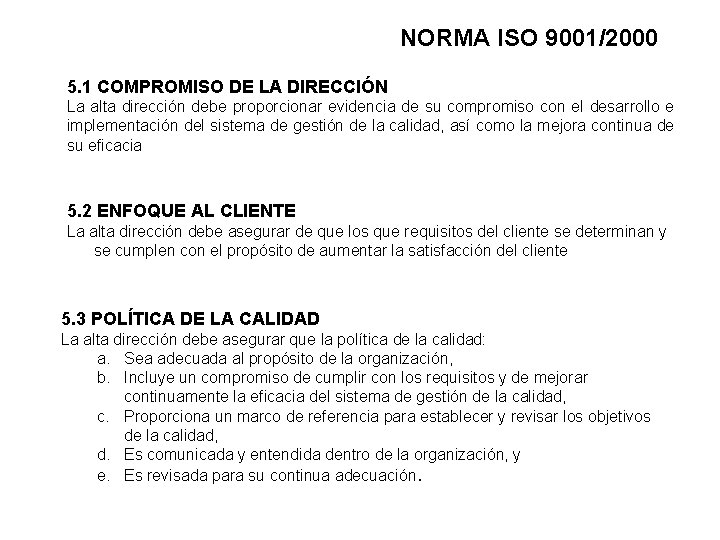 NORMA ISO 9001/2000

5.1 COMPROMISO DE LA DIRECCIÓN
La alta dirección debe proporcionar evidencia de su compromiso con el desarrollo e implementación del sistema de gestión de la calidad, así como la mejora continua de su eficacia

5.2 ENFOQUE AL CLIENTE
La alta dirección debe asegurar de que los que requisitos del cliente se determinan y se cumplen con el propósito de aumentar la satisfacción del cliente

5.3 POLÍTICA DE LA CALIDAD
La alta dirección debe asegurar que la política de la calidad:
a. Sea adecuada al propósito de la organización,
b. Incluye un compromiso de cumplir con los requisitos y de mejorar continuamente la eficacia del sistema de gestión de la calidad,
c. Proporciona un marco de referencia para establecer y revisar los objetivos de la calidad,
d. Es comunicada y entendida dentro de la organización, y
e. Es revisada para su continua adecuación.